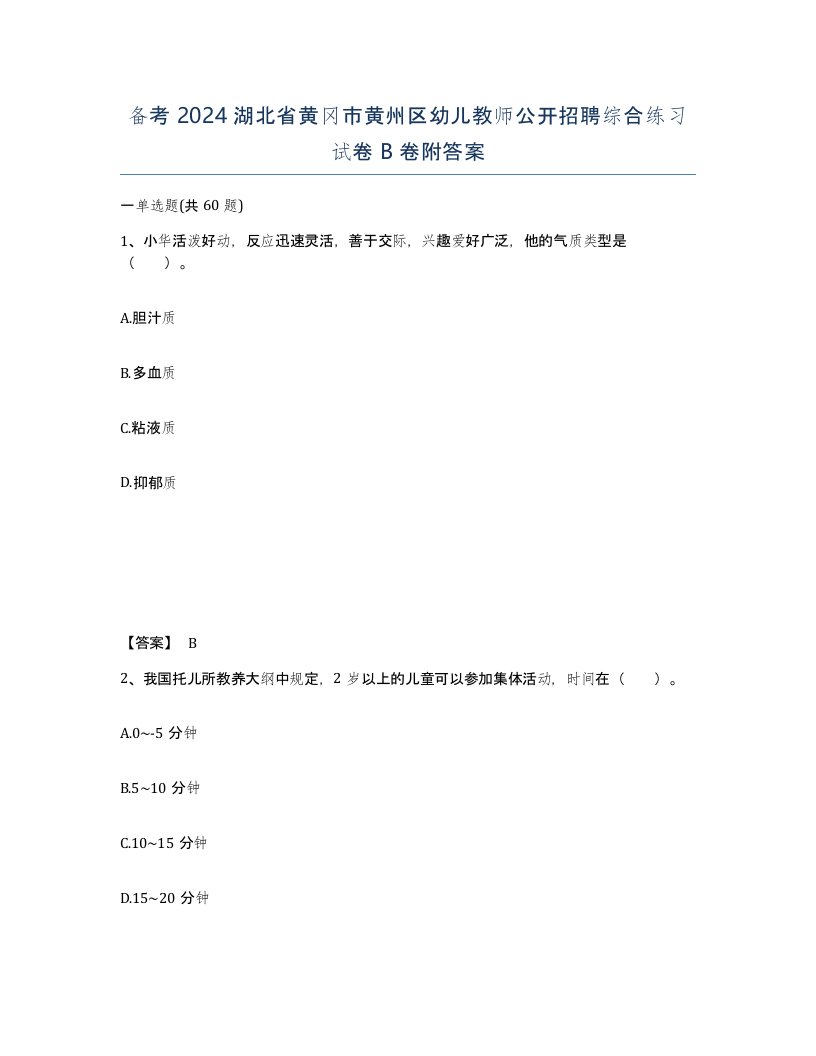 备考 2024 湖北省黄冈市黄州区幼儿教师公开招聘综合练习试卷 B 卷附答案

一单选题(共 60 题)

1、小华活泼好动，反应迅速灵活，善于交际，兴趣爱好广泛，他的气质类型是（　）。

A.胆汁质

B.多血质

C.粘液质

D.抑郁质

【答案】 B

2、我国托儿所教养大纲中规定，2 岁以上的儿童可以参加集体活动，时间在（　）。

A.0~-5 分钟

B.5~10 分钟

C.10~15 分钟

D.15~20 分钟